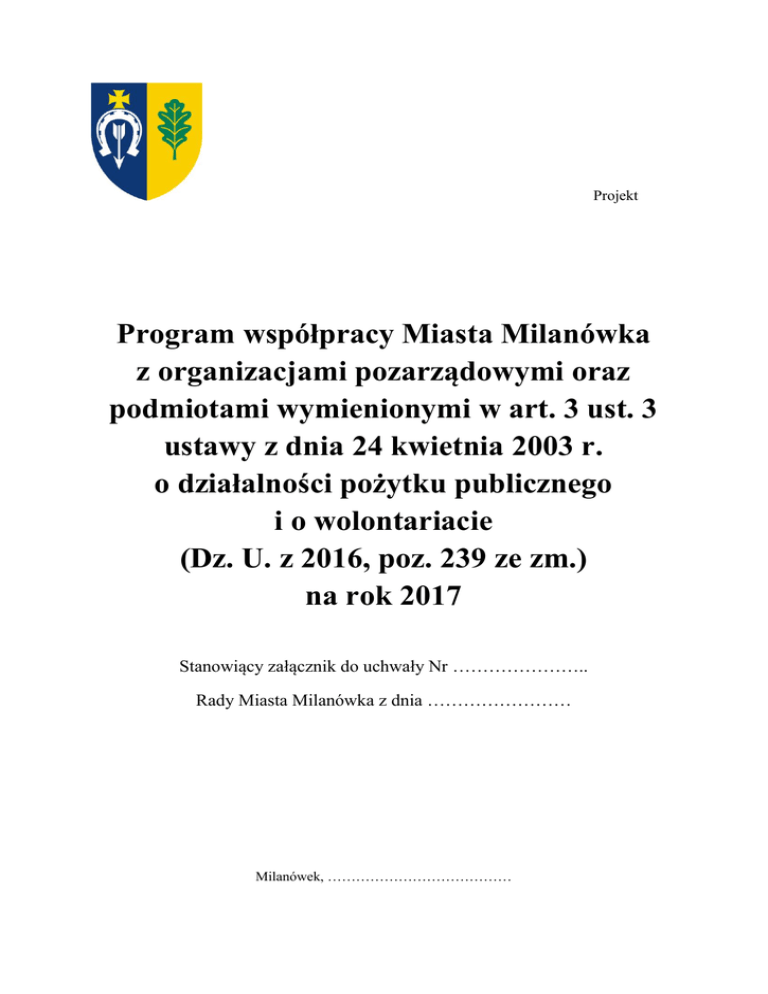 Projekt

Program współpracy Miasta Milanówka z organizacjami pozarządowymi oraz podmiotami wymienionymi w art. 3 ust. 3 ustawy z dnia 24 kwietnia 2003 r. o działalności pożytku publicznego i o wolontariacie (Dz. U. z 2016, poz. 239 ze zm.) na rok 2017

Stanowiący załącznik do uchwały Nr …………………..

Rady Miasta Milanówka z dnia ……………………

Milanówek, …………………………………